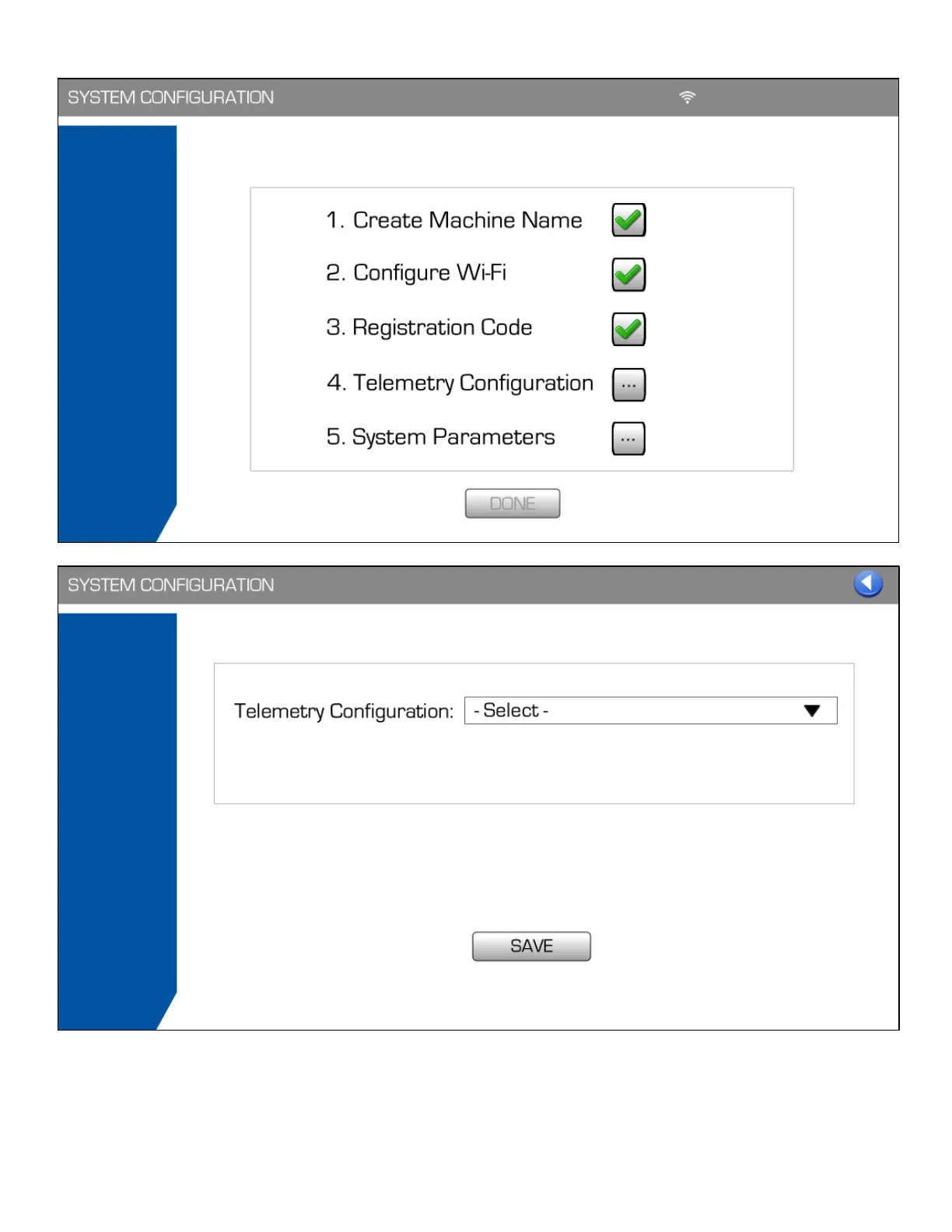 SYSTEM CONFIGURATION

1. Create Machine Name

2. Configure Wi-Fi

3. Registration Code

4. Telemetry Configuration ...

5. System Parameters ...

DONE

SYSTEM CONFIGURATION

Telemetry Configuration: - Select -

SAVE